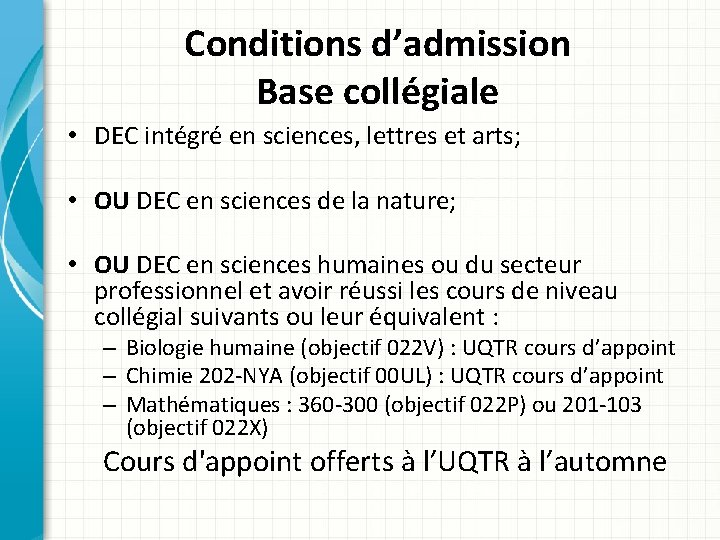 Conditions d’admission
Base collégiale

• DEC intégré en sciences, lettres et arts;

• OU DEC en sciences de la nature;

• OU DEC en sciences humaines ou du secteur professionnel et avoir réussi les cours de niveau collégial suivants ou leur équivalent :
– Biologie humaine (objectif 022V) : UQTR cours d’appoint
– Chimie 202-NYA (objectif 00UL) : UQTR cours d’appoint
– Mathématiques : 360-300 (objectif 022P) ou 201-103 (objectif 022X)

Cours d'appoint offerts à l’UQTR à l’automne